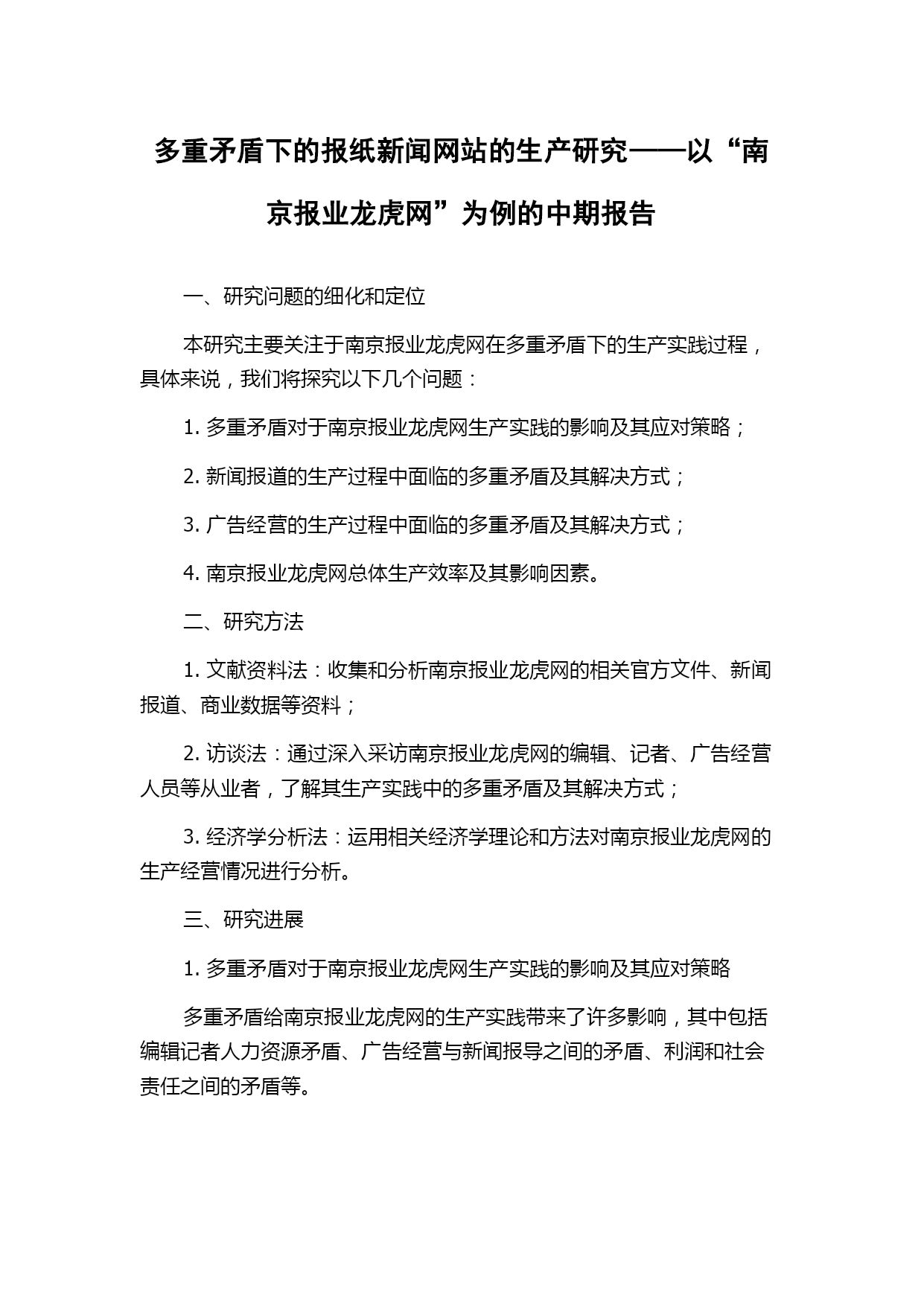 多重矛盾下的报纸新闻网站的生产研究——以“南京报业龙虎网”为例的中期报告

一、研究问题的细化和定位

本研究主要关注于南京报业龙虎网在多重矛盾下的生产实践过程，具体来说，我们将探究以下几个问题：

1. 多重矛盾对于南京报业龙虎网生产实践的影响及其应对策略；

2. 新闻报道的生产过程中面临的多重矛盾及其解决方式；

3. 广告经营的生产过程中面临的多重矛盾及其解决方式；

4. 南京报业龙虎网总体生产效率及其影响因素。

二、研究方法

1. 文献资料法：收集和分析南京报业龙虎网的相关官方文件、新闻报道、商业数据等资料；

2. 访谈法：通过深入采访南京报业龙虎网的编辑、记者、广告经营人员等从业者，了解其生产实践中的多重矛盾及其解决方式；

3. 经济学分析法：运用相关经济学理论和方法对南京报业龙虎网的生产经营情况进行分析。

三、研究进展

1. 多重矛盾对于南京报业龙虎网生产实践的影响及其应对策略

多重矛盾给南京报业龙虎网的生产实践带来了许多影响，其中包括编辑记者人力资源矛盾、广告经营与新闻报导之间的矛盾、利润和社会责任之间的矛盾等。